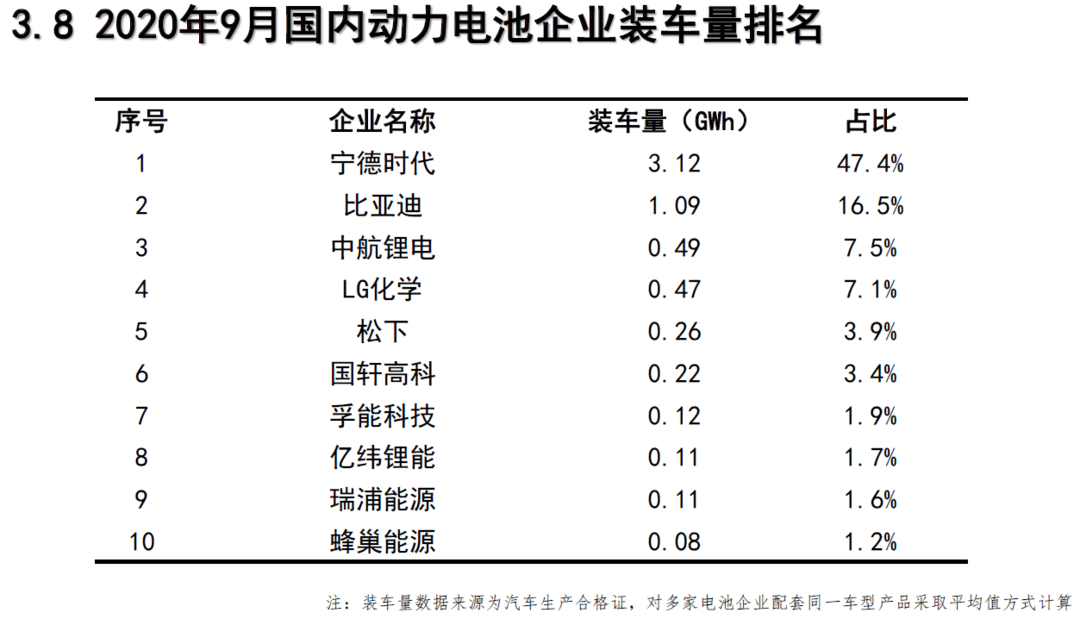 3.8 2020年9月国内动力电池企业装车量排名

| 序号 | 企业名称 | 装车量（GWh） | 占比 |
|---|---|---|---|
| 1 | 宁德时代 | 3.12 | 47.4% |
| 2 | 比亚迪 | 1.09 | 16.5% |
| 3 | 中航锂电 | 0.49 | 7.5% |
| 4 | LG化学 | 0.47 | 7.1% |
| 5 | 松下 | 0.26 | 3.9% |
| 6 | 国轩高科 | 0.22 | 3.4% |
| 7 | 孚能科技 | 0.12 | 1.9% |
| 8 | 亿纬锂能 | 0.11 | 1.7% |
| 9 | 瑞浦能源 | 0.11 | 1.6% |
| 10 | 蜂巢能源 | 0.08 | 1.2% |

注：装车量数据来源为汽车生产合格证，对多家电池企业配套同一车型产品采取平均值方式计算